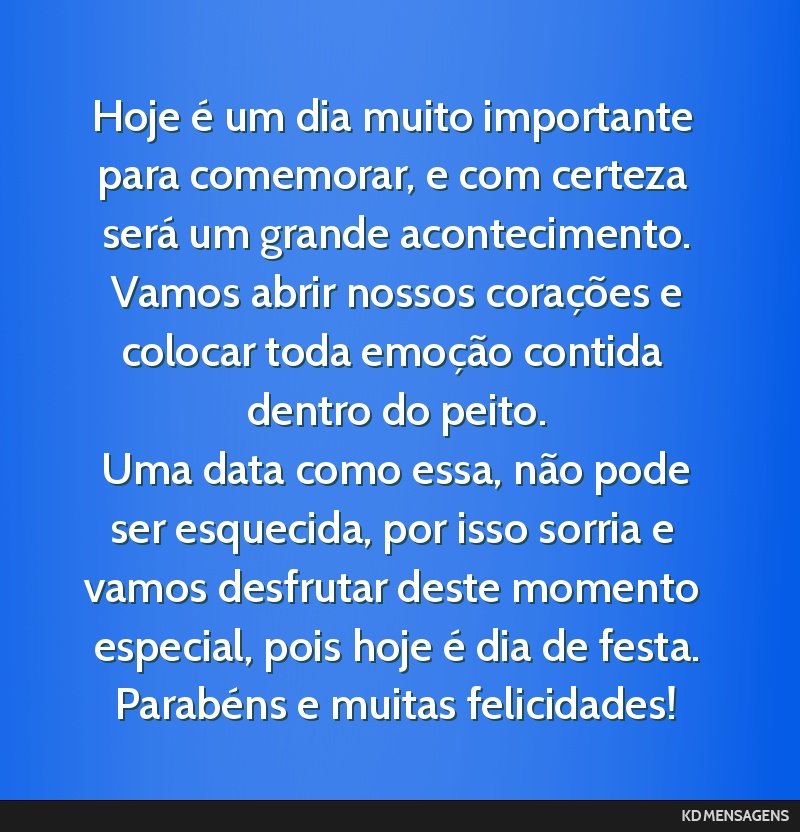 Hoje é um dia muito importante para comemorar, e com certeza será um grande acontecimento. Vamos abrir nossos corações e colocar toda emoção contida dentro do peito.
Uma data como essa, não pode ser esquecida, por isso sorria e vamos desfrutar deste momento especial, pois hoje é dia de festa. Parabéns e muitas felicidades!

KD MENSAGENS